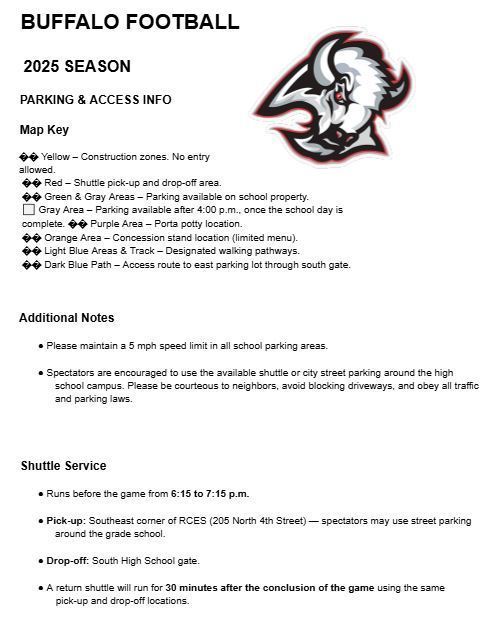 BUFFALO FOOTBALL

2025 SEASON

PARKING & ACCESS INFO

Map Key

�� Yellow – Construction zones. No entry allowed.
�� Red – Shuttle pick-up and drop-off area.
�� Green & Gray Areas – Parking available on school property.
☐ Gray Area – Parking available after 4:00 p.m., once the school day is complete. �� Purple Area – Porta potty location.
�� Orange Area – Concession stand location (limited menu).
�� Light Blue Areas & Track – Designated walking pathways.
�� Dark Blue Path – Access route to east parking lot through south gate.

Additional Notes

• Please maintain a 5 mph speed limit in all school parking areas.

• Spectators are encouraged to use the available shuttle or city street parking around the high school campus. Please be courteous to neighbors, avoid blocking driveways, and obey all traffic and parking laws.

Shuttle Service

• Runs before the game from 6:15 to 7:15 p.m.

• Pick-up: Southeast corner of RCES (205 North 4th Street) — spectators may use street parking around the grade school.

• Drop-off: South High School gate.

• A return shuttle will run for 30 minutes after the conclusion of the game using the same pick-up and drop-off locations.